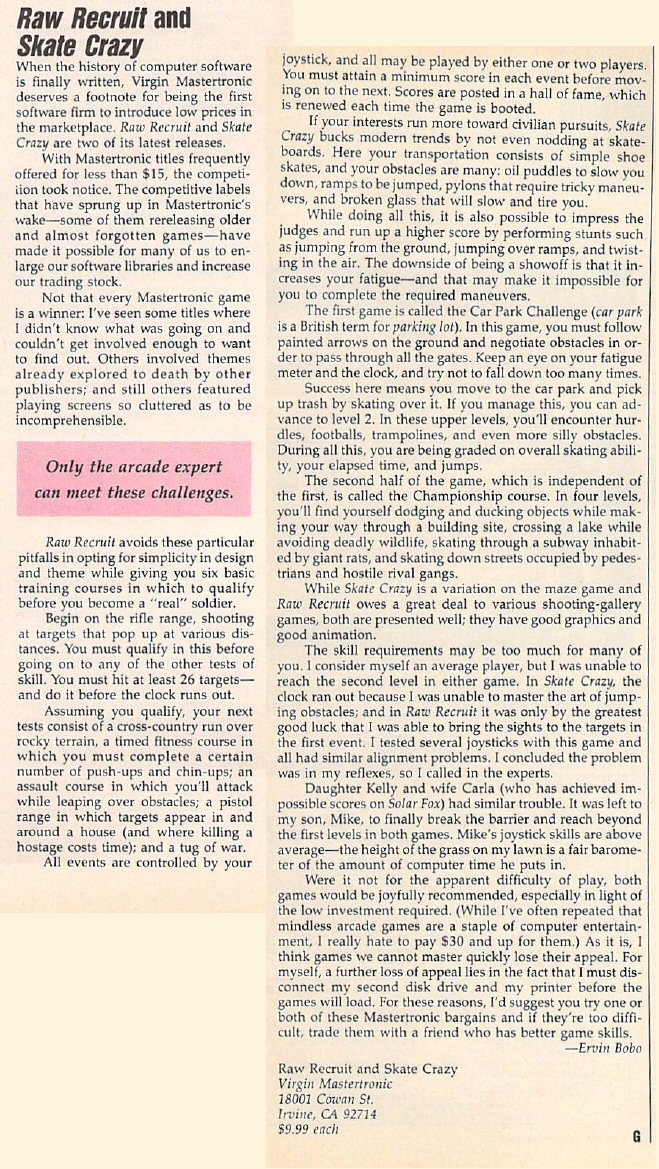 Raw Recruit and Skate Crazy

When the history of computer software is finally written, Virgin Mastertronic deserves a footnote for being the first software firm to introduce low prices in the marketplace. Raw Recruit and Skate Crazy are two of its latest releases.

With Mastertronic titles frequently offered for less than $15, the competition took notice. The competitive labels that have sprung up in Mastertronic's wake—some of them rereleasing older and almost forgotten games—have made it possible for many of us to enlarge our software libraries and increase our trading stock.

Not that every Mastertronic game is a winner: I've seen some titles where I didn't know what was going on and couldn't get involved enough to want to find out. Others involved themes already explored to death by other publishers; and still others featured playing screens so cluttered as to be incomprehensible.

Only the arcade expert can meet these challenges.

Raw Recruit avoids these particular pitfalls in opting for simplicity in design and theme while giving you six basic training courses in which to qualify before you become a "real" soldier.

Begin on the rifle range, shooting at targets that pop up at various distances. You must qualify in this before going on to any of the other tests of skill. You must hit at least 26 targets—and do it before the clock runs out.

Assuming you qualify, your next tests consist of a cross-country run over rocky terrain, a timed fitness course in which you must complete a certain number of push-ups and chin-ups; an assault course in which you'll attack while leaping over obstacles; a pistol range in which targets appear in and around a house (and where killing a hostage costs time); and a tug of war.

All events are controlled by your joystick, and all may be played by either one or two players. You must attain a minimum score in each event before moving on to the next. Scores are posted in a hall of fame, which is renewed each time the game is booted.

If your interests run more toward civilian pursuits, Skate Crazy bucks modern trends by not even nodding at skateboards. Here your transportation consists of simple shoe skates, and your obstacles are many: oil puddles to slow you down, ramps to be jumped, pylons that require tricky maneuvers, and broken glass that will slow and tire you.

While doing all this, it is also possible to impress the judges and run up a higher score by performing stunts such as jumping from the ground, jumping over ramps, and twisting in the air. The downside of being a showoff is that it increases your fatigue—and that may make it impossible for you to complete the required maneuvers.

The first game is called the Car Park Challenge (car park is a British term for parking lot). In this game, you must follow painted arrows on the ground and negotiate obstacles in order to pass through all the gates. Keep an eye on your fatigue meter and the clock, and try not to fall down too many times.

Success here means you move to the car park and pick up trash by skating over it. If you manage this, you can advance to level 2. In these upper levels, you'll encounter hurdles, footballs, trampolines, and even more silly obstacles. During all this, you are being graded on overall skating ability, your elapsed time, and jumps.

The second half of the game, which is independent of the first, is called the Championship course. In four levels, you'll find yourself dodging and ducking objects while making your way through a building site, crossing a lake while avoiding deadly wildlife, skating through a subway inhabited by giant rats, and skating down streets occupied by pedestrians and hostile rival gangs.

While Skate Crazy is a variation on the maze game and Raw Recruit owes a great deal to various shooting-gallery games, both are presented well; they have good graphics and good animation.

The skill requirements may be too much for many of you. I consider myself an average player, but I was unable to reach the second level in either game. In Skate Crazy, the clock ran out because I was unable to master the art of jumping obstacles; and in Raw Recruit it was only by the greatest good luck that I was able to bring the sights to the targets in the first event. I tested several joysticks with this game and all had similar alignment problems. I concluded the problem was in my reflexes, so I called in the experts.

Daughter Kelly and wife Carla (who has achieved impossible scores on Solar Fox) had similar trouble. It was left to my son, Mike, to finally break the barrier and reach beyond the first levels in both games. Mike's joystick skills are above average—the height of the grass on my lawn is a fair barometer of the amount of computer time he puts in.

Were it not for the apparent difficulty of play, both games would be joyfully recommended, especially in light of the low investment required. (While I've often repeated that mindless arcade games are a staple of computer entertainment, I really hate to pay $30 and up for them.) As it is, I think games we cannot master quickly lose their appeal. For myself, a further loss of appeal lies in the fact that I must disconnect my second disk drive and my printer before the games will load. For these reasons, I'd suggest you try one or both of these Mastertronic bargains and if they're too difficult, trade them with a friend who has better game skills.

—Ervin Bobo

Raw Recruit and Skate Crazy
Virgin Mastertronic
18001 Cowan St.
Irvine, CA 92714
$9.99 each

G